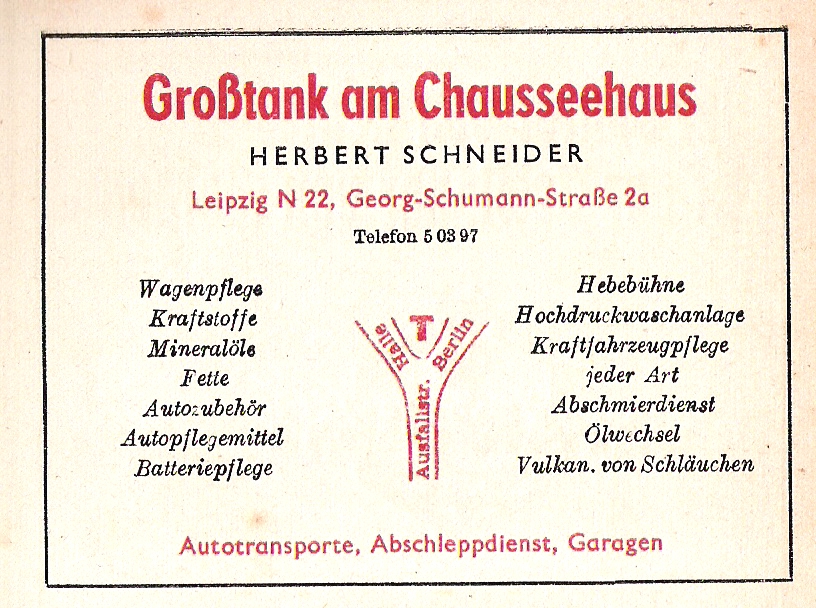 Großtank am Chausseehaus

HERBERT SCHNEIDER

Leipzig N 22, Georg-Schumann-Straße 2a

Telefon 5 03 97

Wagenpflege
Kraftstoffe
Mineralöle
Fette
Autozubehör
Autopflegemittel
Batteriepflege

T
Halle
Berlin
Ausfallstr.

Hebebühne
Hochdruckwaschanlage
Kraftfahrzeugpflege
jeder Art
Abschmierdienst
Ölwechsel
Vulkan. von Schläuchen

Autotransporte, Abschleppdienst, Garagen